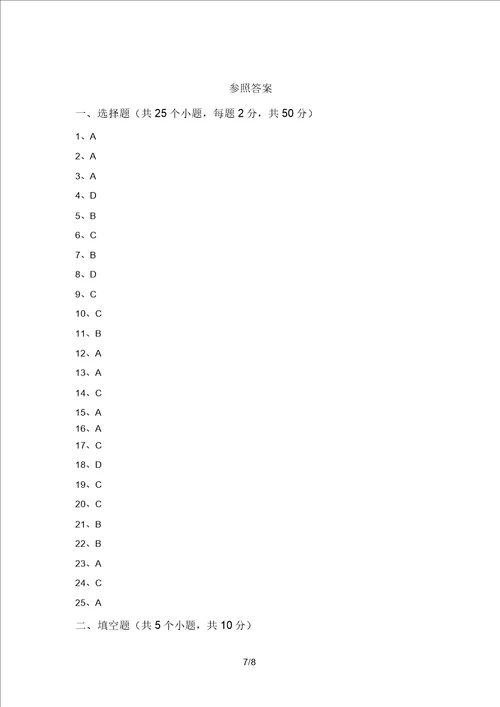 参照答案

一、选择题（共 25 个小题，每题 2 分，共 50 分）

1、A

2、A

3、A

4、D

5、B

6、C

7、B

8、D

9、C

10、C

11、B

12、A

13、A

14、C

15、A

16、A

17、C

18、D

19、C

20、C

21、B

22、B

23、A

24、C

25、A

二、填空题（共 5 个小题，共 10 分）

7/8